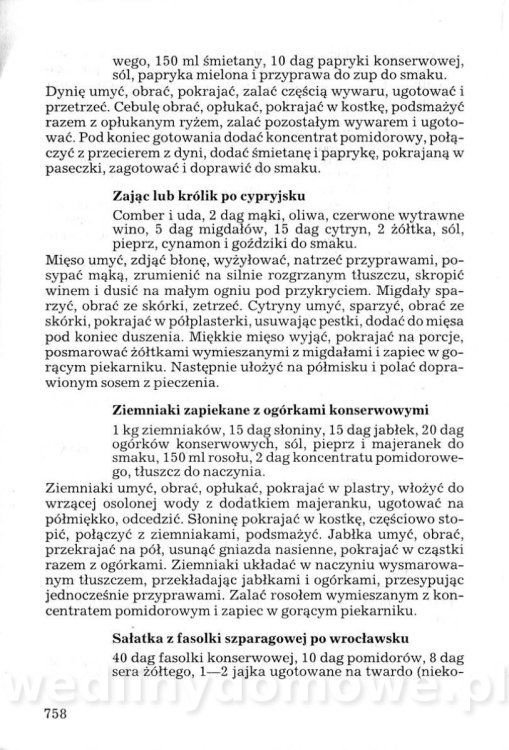 wego, 150 ml śmietany, 10 dag papryki konserwowej, sól, papryka mielona i przyprawa do zup do smaku.
Dynię umyć, obrać, pokrajać, zalać częścią wywaru, ugotować i przetrzeć. Cebulę obrać, opłukać, pokrajać w kostkę, podsmażyć razem z opłukanym ryżem, zalać pozostałym wywarem i ugotować. Pod koniec gotowania dodać koncentrat pomidorowy, połączyć z przecierem z dyni, dodać śmietanę i paprykę, pokrajaną w paseczki, zagotować i doprawić do smaku.

Zając lub królik po cypryjsku

Comber i uda, 2 dag mąki, oliwa, czerwone wytrawne wino, 5 dag migdałów, 15 dag cytryn, 2 żółtka, sól, pieprz, cynamon i goździki do smaku.
Mięso umyć, zdjąć błonę, wyżyłować, natrzeć przyprawami, posypać mąką, zrumienić na silnie rozgrzanym tłuszczu, skropić winem i dusić na małym ogniu pod przykryciem. Migdały sparzyć, obrać ze skórki, zetrzeć. Cytryny umyć, sparzyć, obrać ze skórki, pokrajać w półplasterki, usuwając pestki, dodać do mięsa pod koniec duszenia. Miękkie mięso wyjąć, pokrajać na porcje, posmarować żółtkami wymieszanymi z migdałami i zapiec w gorącym piekarniku. Następnie ułożyć na półmisku i polać doprawionym sosem z pieczenia.

Ziemniaki zapiekane z ogórkami konserwowymi

1 kg ziemniaków, 15 dag słoniny, 15 dag jabłek, 20 dag ogórków konserwowych, sól, pieprz i majeranek do smaku, 150 ml rosołu, 2 dag koncentratu pomidorowego, tłuszcz do naczynia.
Ziemniaki umyć, obrać, opłukać, pokrajać w plastry, włożyć do wrzącej osolonej wody z dodatkiem majeranku, ugotować na półmiękko, odcedzić. Słoninę pokrajać w kostkę, częściowo stopić, połączyć z ziemniakami, podsmażyć. Jabłka umyć, obrać, przekrajać na pół, usunąć gniazda nasienne, pokrajać w cząstki razem z ogórkami. Ziemniaki układać w naczyniu wysmarowanym tłuszczem, przekładając jabłkami i ogórkami, przesypując jednocześnie przyprawami. Zalać rosołem wymieszanym z koncentratem pomidorowym i zapiec w gorącym piekarniku.

Sałatka z fasolki szparagowej po wrocławsku

40 dag fasolki konserwowej, 10 dag pomidorów, 8 dag sera żółtego, 1—2 jajka ugotowane na twardo (nieko-

wedlinydomowe.pl

758